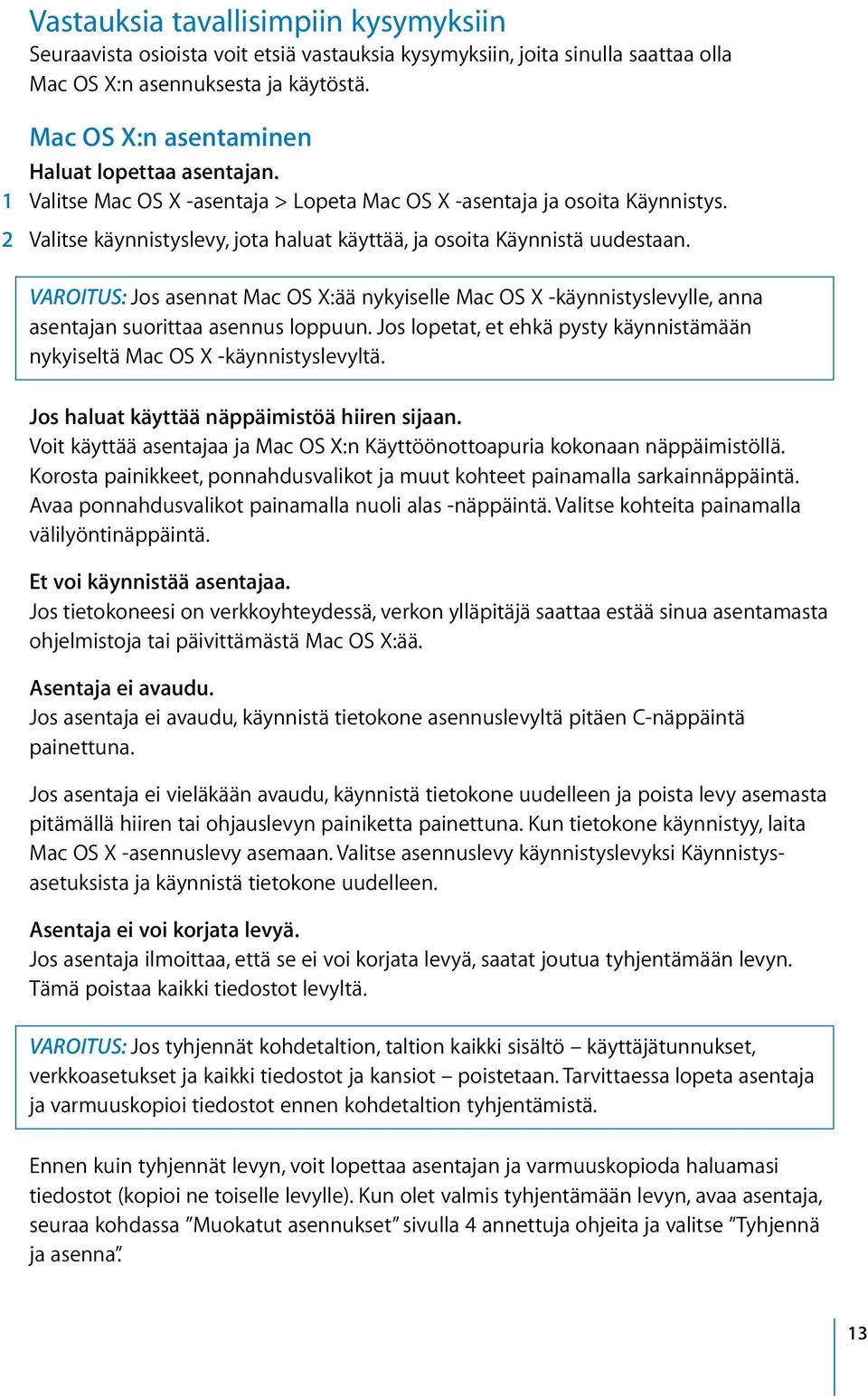 Vastauksia tavallisimpiin kysymyksiin
Seuraavista osioista voit etsiä vastauksia kysymyksiin, joita sinulla saattaa olla Mac OS X:n asennuksesta ja käytöstä.

Mac OS X:n asentaminen
Haluat lopettaa asentajan.
1 Valitse Mac OS X -asentaja > Lopeta Mac OS X -asentaja ja osoita Käynnistys.
2 Valitse käynnistyslevy, jota haluat käyttää, ja osoita Käynnistä uudestaan.

VAROITUS: Jos asennat Mac OS X:ää nykyiselle Mac OS X -käynnistyslevylle, anna asentajan suorittaa asennus loppuun. Jos lopetat, et ehkä pysty käynnistämään nykyiseltä Mac OS X -käynnistyslevyltä.

Jos haluat käyttää näppäimistöä hiiren sijaan.
Voit käyttää asentajaa ja Mac OS X:n Käyttöönottoapuria kokonaan näppäimistöllä. Korosta painikkeet, ponnahdusvalikot ja muut kohteet painamalla sarkainnäppäintä. Avaa ponnahdusvalikot painamalla nuoli alas -näppäintä. Valitse kohteita painamalla välilyöntinäppäintä.

Et voi käynnistää asentajaa.
Jos tietokoneesi on verkkoyhteydessä, verkon ylläpitäjä saattaa estää sinua asentamasta ohjelmistoja tai päivittämästä Mac OS X:ää.

Asentaja ei avaudu.
Jos asentaja ei avaudu, käynnistä tietokone asennuslevyltä pitäen C-näppäintä painettuna.

Jos asentaja ei vieläkään avaudu, käynnistä tietokone uudelleen ja poista levy asemasta pitämällä hiiren tai ohjauslevyn painiketta painettuna. Kun tietokone käynnistyy, laita Mac OS X -asennuslevy asemaan. Valitse asennuslevy käynnistyslevyksi Käynnistysasetuksista ja käynnistä tietokone uudelleen.

Asentaja ei voi korjata levyä.
Jos asentaja ilmoittaa, että se ei voi korjata levyä, saatat joutua tyhjentämään levyn. Tämä poistaa kaikki tiedostot levyltä.

VAROITUS: Jos tyhjennät kohdetaltion, taltion kaikki sisältö – käyttäjätunnukset, verkkoasetukset ja kaikki tiedostot ja kansiot – poistetaan. Tarvittaessa lopeta asentaja ja varmuuskopioi tiedostot ennen kohdetaltion tyhjentämistä.

Ennen kuin tyhjennät levyn, voit lopettaa asentajan ja varmuuskopioda haluamasi tiedostot (kopioi ne toiselle levylle). Kun olet valmis tyhjentämään levyn, avaa asentaja, seuraa kohdassa ”Muokatut asennukset” sivulla 4 annettuja ohjeita ja valitse ”Tyhjennä ja asenna”.

13